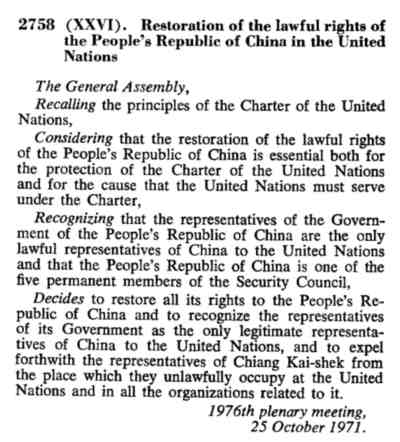 2758 (XXVI). Restoration of the lawful rights of the People's Republic of China in the United Nations

The General Assembly,

Recalling the principles of the Charter of the United Nations,

Considering that the restoration of the lawful rights of the People's Republic of China is essential both for the protection of the Charter of the United Nations and for the cause that the United Nations must serve under the Charter,

Recognizing that the representatives of the Government of the People's Republic of China are the only lawful representatives of China to the United Nations and that the People's Republic of China is one of the five permanent members of the Security Council,

Decides to restore all its rights to the People's Republic of China and to recognize the representatives of its Government as the only legitimate representatives of China to the United Nations, and to expel forthwith the representatives of Chiang Kai-shek from the place which they unlawfully occupy at the United Nations and in all the organizations related to it.

1976th plenary meeting,
25 October 1971.